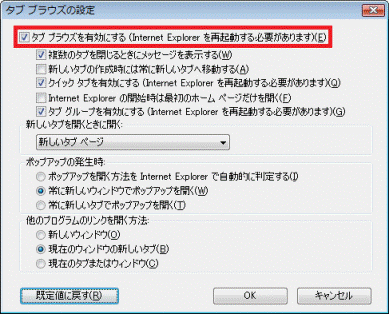 タブ ブラウズの設定

タブ ブラウズを有効にする (Internet Explorer を再起動する必要があります)(E)
複数のタブを閉じるときにメッセージを表示する(W)
新しいタブの作成時には常に新しいタブへ移動する(A)
クイック タブを有効にする (Internet Explorer を再起動する必要があります)(Q)
Internet Explorer の開始時は最初のホーム ページだけを開く(F)
タブ グループを有効にする (Internet Explorer を再起動する必要があります)(G)

新しいタブを開くときに開く:
新しいタブ ページ

ポップアップの発生時:
ポップアップを開く方法を Internet Explorer で自動的に判定する(I)
常に新しいウィンドウでポップアップを開く(W)
常に新しいタブでポップアップを開く(T)

他のプログラムのリンクを開く方法:
新しいウィンドウ(O)
現在のウィンドウの新しいタブ(B)
現在のタブまたはウィンドウ(C)

既定値に戻す(R)
OK
キャンセル